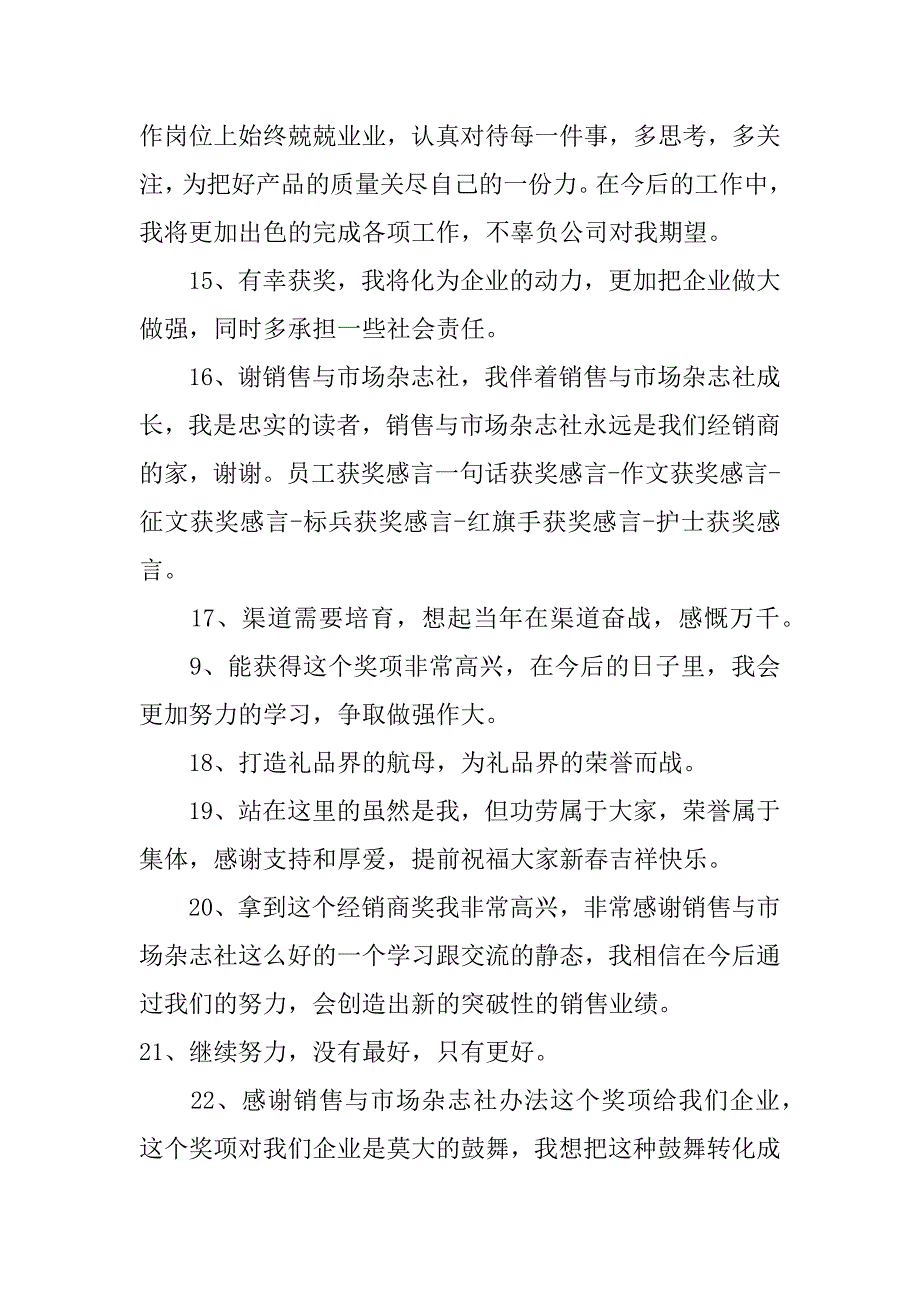 作岗位上始终兢兢业业，认真对待每一件事，多思考，多关注，为把好产品的质量关尽自己的一份力。在今后的工作中，我将更加出色的完成各项工作，不辜负公司对我期望。

15、有幸获奖，我将化为企业的动力，更加把企业做大做强，同时多承担一些社会责任。

16、谢销售与市场杂志社，我伴着销售与市场杂志社成长，我是忠实的读者，销售与市场杂志社永远是我们经销商的家，谢谢。员工获奖感言一句话获奖感言-作文获奖感言-征文获奖感言-标兵获奖感言-红旗手获奖感言-护士获奖感言。

17、渠道需要培育，想起当年在渠道奋战，感慨万千。

9、能获得这个奖项非常高兴，在今后的日子里，我会更加努力的学习，争取做强作大。

18、打造礼品界的航母，为礼品界的荣誉而战。

19、站在这里的虽然是我，但功劳属于大家，荣誉属于集体，感谢支持和厚爱，提前祝福大家新春吉祥快乐。

20、拿到这个经销商奖我非常高兴，非常感谢销售与市场杂志社这么好的一个学习跟交流的静态，我相信在今后通过我们的努力，会创造出新的突破性的销售业绩。

21、继续努力，没有最好，只有更好。

22、感谢销售与市场杂志社办法这个奖项给我们企业，这个奖项对我们企业是莫大的鼓舞，我想把这种鼓舞转化成